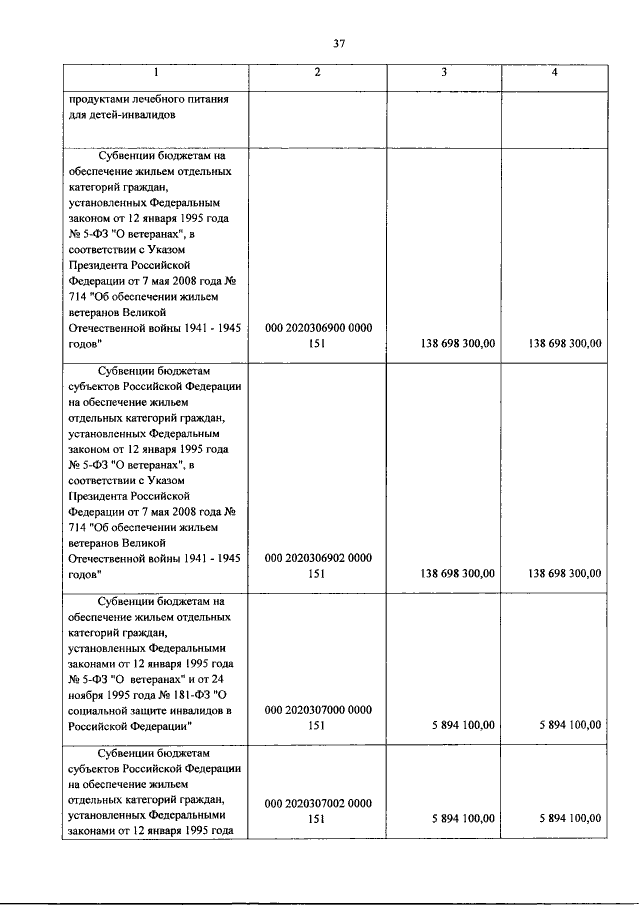 37

| 1 | 2 | 3 | 4 |
|---|---|---|---|
| продуктами лечебного питания для детей-инвалидов | | | |
| Субвенции бюджетам на обеспечение жильем отдельных категорий граждан, установленных Федеральным законом от 12 января 1995 года № 5-ФЗ "О ветеранах", в соответствии с Указом Президента Российской Федерации от 7 мая 2008 года № 714 "Об обеспечении жильем ветеранов Великой Отечественной войны 1941 - 1945 годов" | 000 2020306900 0000 151 | 138 698 300,00 | 138 698 300,00 |
| Субвенции бюджетам субъектов Российской Федерации на обеспечение жильем отдельных категорий граждан, установленных Федеральным законом от 12 января 1995 года № 5-ФЗ "О ветеранах", в соответствии с Указом Президента Российской Федерации от 7 мая 2008 года № 714 "Об обеспечении жильем ветеранов Великой Отечественной войны 1941 - 1945 годов" | 000 2020306902 0000 151 | 138 698 300,00 | 138 698 300,00 |
| Субвенции бюджетам на обеспечение жильем отдельных категорий граждан, установленных Федеральными законами от 12 января 1995 года № 5-ФЗ "О ветеранах" и от 24 ноября 1995 года № 181-ФЗ "О социальной защите инвалидов в Российской Федерации" | 000 2020307000 0000 151 | 5 894 100,00 | 5 894 100,00 |
| Субвенции бюджетам субъектов Российской Федерации на обеспечение жильем отдельных категорий граждан, установленных Федеральными законами от 12 января 1995 года | 000 2020307002 0000 151 | 5 894 100,00 | 5 894 100,00 |